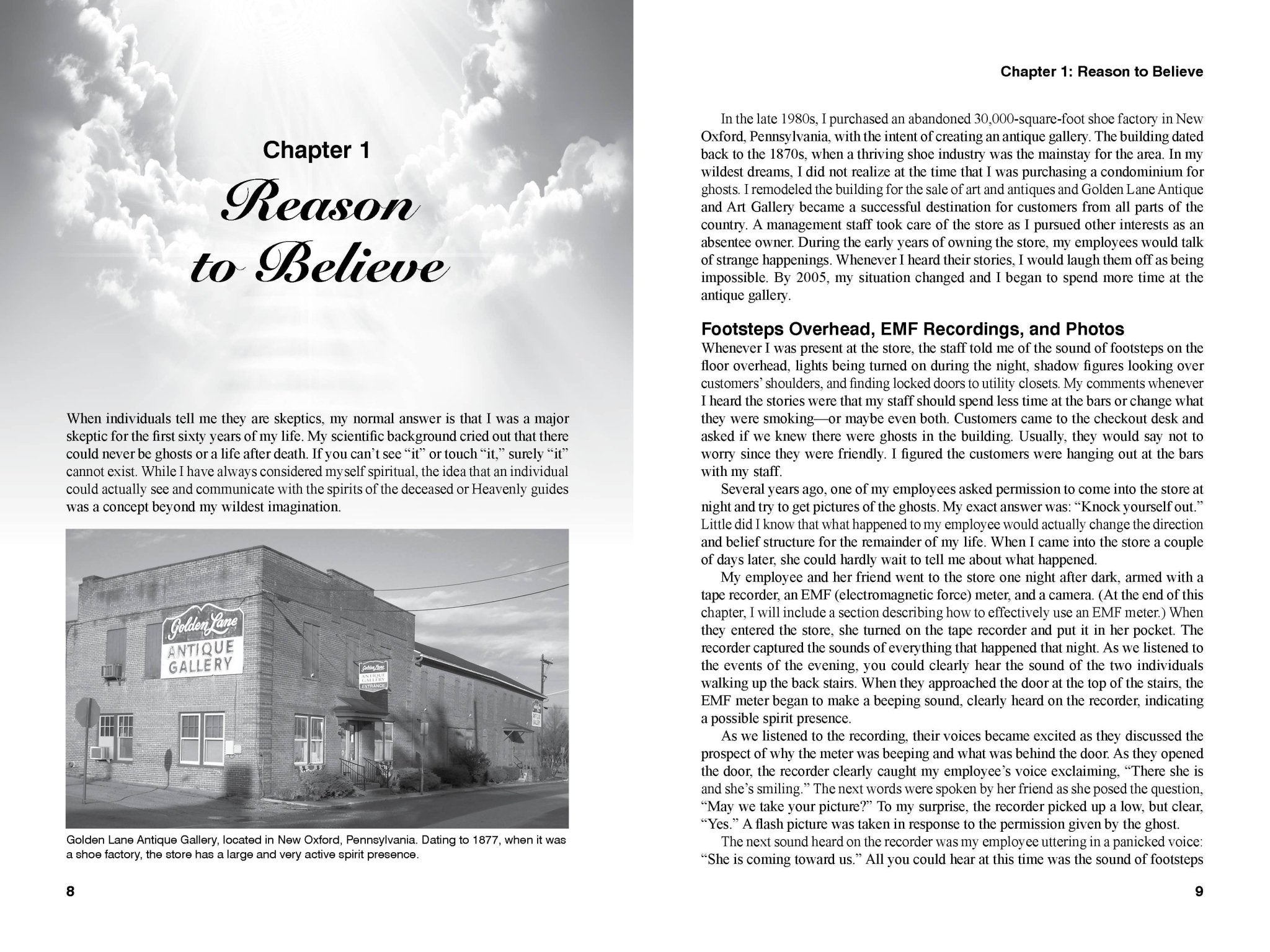 Chapter 1

Reason to Believe

When individuals tell me they are skeptics, my normal answer is that I was a major skeptic for the first sixty years of my life. My scientific background cried out that there could never be ghosts or a life after death. If you can't see "it" or touch "it," surely "it" cannot exist. While I have always considered myself spiritual, the idea that an individual could actually see and communicate with the spirits of the deceased or Heavenly guides was a concept beyond my wildest imagination.

Golden Lane
ANTIQUE GALLERY

Golden Lane
ANTIQUE GALLERY
ENTRANCE

Golden Lane Antique Gallery, located in New Oxford, Pennsylvania. Dating to 1877, when it was a shoe factory, the store has a large and very active spirit presence.

8

Chapter 1: Reason to Believe

In the late 1980s, I purchased an abandoned 30,000-square-foot shoe factory in New Oxford, Pennsylvania, with the intent of creating an antique gallery. The building dated back to the 1870s, when a thriving shoe industry was the mainstay for the area. In my wildest dreams, I did not realize at the time that I was purchasing a condominium for ghosts. I remodeled the building for the sale of art and antiques and Golden Lane Antique and Art Gallery became a successful destination for customers from all parts of the country. A management staff took care of the store as I pursued other interests as an absentee owner. During the early years of owning the store, my employees would talk of strange happenings. Whenever I heard their stories, I would laugh them off as being impossible. By 2005, my situation changed and I began to spend more time at the antique gallery.

Footsteps Overhead, EMF Recordings, and Photos
Whenever I was present at the store, the staff told me of the sound of footsteps on the floor overhead, lights being turned on during the night, shadow figures looking over customers' shoulders, and finding locked doors to utility closets. My comments whenever I heard the stories were that my staff should spend less time at the bars or change what they were smoking—or maybe even both. Customers came to the checkout desk and asked if we knew there were ghosts in the building. Usually, they would say not to worry since they were friendly. I figured the customers were hanging out at the bars with my staff.

Several years ago, one of my employees asked permission to come into the store at night and try to get pictures of the ghosts. My exact answer was: "Knock yourself out." Little did I know that what happened to my employee would actually change the direction and belief structure for the remainder of my life. When I came into the store a couple of days later, she could hardly wait to tell me about what happened.

My employee and her friend went to the store one night after dark, armed with a tape recorder, an EMF (electromagnetic force) meter, and a camera. (At the end of this chapter, I will include a section describing how to effectively use an EMF meter.) When they entered the store, she turned on the tape recorder and put it in her pocket. The recorder captured the sounds of everything that happened that night. As we listened to the events of the evening, you could clearly hear the sound of the two individuals walking up the back stairs. When they approached the door at the top of the stairs, the EMF meter began to make a beeping sound, clearly heard on the recorder, indicating a possible spirit presence.

As we listened to the recording, their voices became excited as they discussed the prospect of why the meter was beeping and what was behind the door. As they opened the door, the recorder clearly caught my employee's voice exclaiming, "There she is and she's smiling." The next words were spoken by her friend as she posed the question, "May we take your picture?" To my surprise, the recorder picked up a low, but clear, "Yes." A flash picture was taken in response to the permission given by the ghost.

The next sound heard on the recorder was my employee uttering in a panicked voice: "She is coming toward us." All you could hear at this time was the sound of footsteps

9